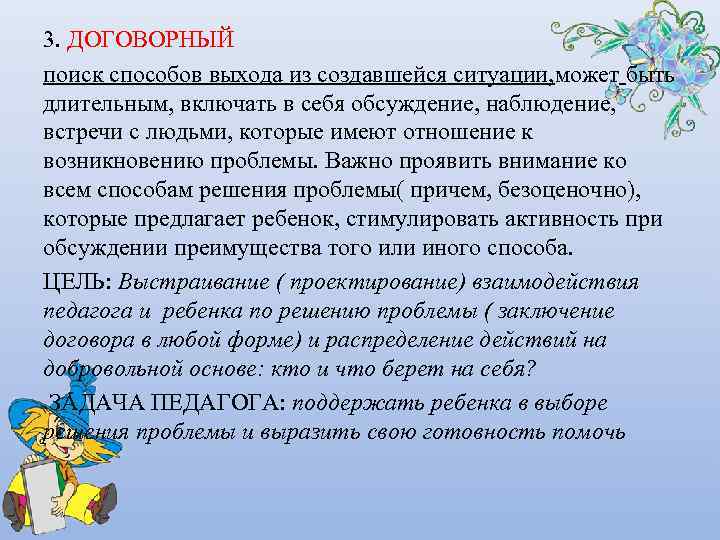 3. ДОГОВОРНЫЙ

поиск способов выхода из создавшейся ситуации,может быть длительным, включать в себя обсуждение, наблюдение, встречи с людьми, которые имеют отношение к возникновению проблемы. Важно проявить внимание ко всем способам решения проблемы( причем, безоценочно), которые предлагает ребенок, стимулировать активность при обсуждении преимущества того или иного способа.

ЦЕЛЬ: Выстраивание ( проектирование) взаимодействия педагога и ребенка по решению проблемы ( заключение договора в любой форме) и распределение действий на добровольной основе: кто и что берет на себя?

ЗАДАЧА ПЕДАГОГА: поддержать ребенка в выборе решения проблемы и выразить свою готовность помочь